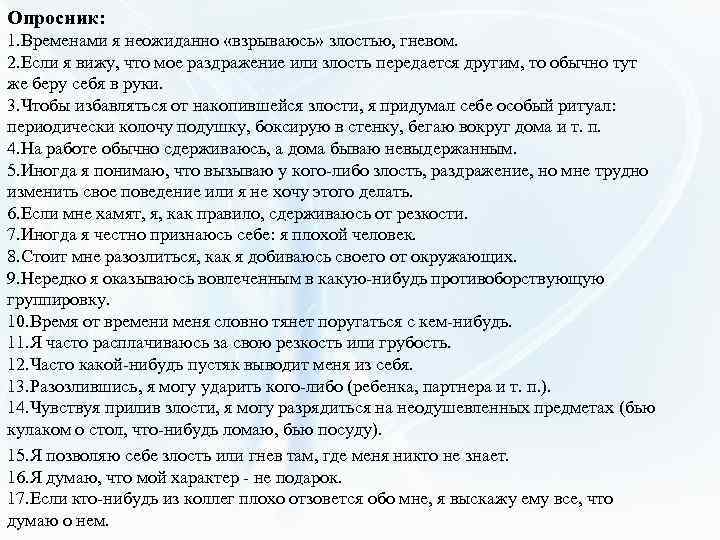 Опросник:
1.Временами я неожиданно «взрываюсь» злостью, гневом.
2.Если я вижу, что мое раздражение или злость передается другим, то обычно тут же беру себя в руки.
3.Чтобы избавляться от накопившейся злости, я придумал себе особый ритуал: периодически колочу подушку, боксирую в стенку, бегаю вокруг дома и т. п.
4.На работе обычно сдерживаюсь, а дома бываю невыдержанным.
5.Иногда я понимаю, что вызываю у кого-либо злость, раздражение, но мне трудно изменить свое поведение или я не хочу этого делать.
6.Если мне хамят, я, как правило, сдерживаюсь от резкости.
7.Иногда я честно признаюсь себе: я плохой человек.
8.Стоит мне разозлиться, как я добиваюсь своего от окружающих.
9.Нередко я оказываюсь вовлеченным в какую-нибудь противоборствующую группировку.
10.Время от времени меня словно тянет поругаться с кем-нибудь.
11.Я часто расплачиваюсь за свою резкость или грубость.
12.Часто какой-нибудь пустяк выводит меня из себя.
13.Разозлившись, я могу ударить кого-либо (ребенка, партнера и т. п.).
14.Чувствуя прилив злости, я могу разрядиться на неодушевленных предметах (бью кулаком о стол, что-нибудь ломаю, бью посуду).
15.Я позволяю себе злость или гнев там, где меня никто не знает.
16.Я думаю, что мой характер - не подарок.
17.Если кто-нибудь из коллег плохо отзовется обо мне, я выскажу ему все, что думаю о нем.